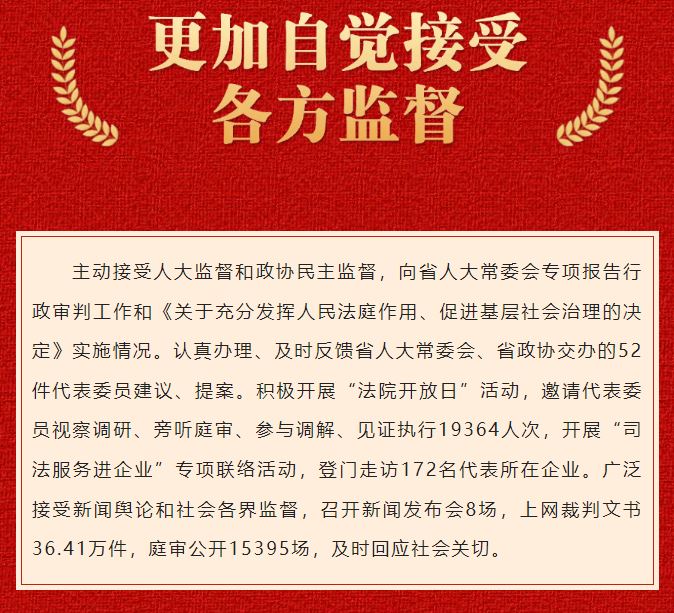 更加自觉接受
各方监督

主动接受人大监督和政协民主监督，向省人大常委会专项报告行政审判工作和《关于充分发挥人民法庭作用、促进基层社会治理的决定》实施情况。认真办理、及时反馈省人大常委会、省政协交办的52件代表委员建议、提案。积极开展“法院开放日”活动，邀请代表委员视察调研、旁听庭审、参与调解、见证执行19364人次，开展“司法服务进企业”专项联络活动，登门走访172名代表所在企业。广泛接受新闻舆论和社会各界监督，召开新闻发布会8场，上网裁判文书36.41万件，庭审公开15395场，及时回应社会关切。